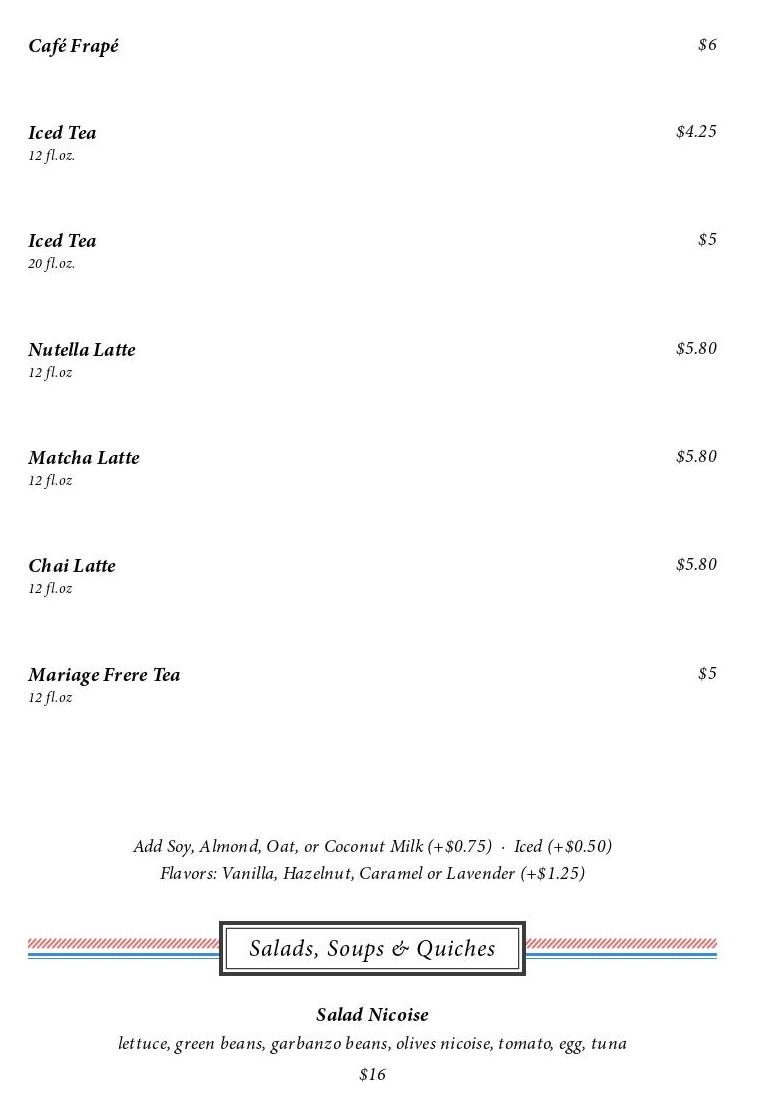 Café Frapé $6

Iced Tea $4.25
12 fl.oz.

Iced Tea $5
20 fl.oz.

Nutella Latte $5.80
12 fl.oz

Matcha Latte $5.80
12 fl.oz

Chai Latte $5.80
12 fl.oz

Mariage Frere Tea $5
12 fl.oz

Add Soy, Almond, Oat, or Coconut Milk (+$0.75) · Iced (+$0.50)
Flavors: Vanilla, Hazelnut, Caramel or Lavender (+$1.25)

Salads, Soups & Quiches

Salad Nicoise
lettuce, green beans, garbanzo beans, olives nicoise, tomato, egg, tuna
$16